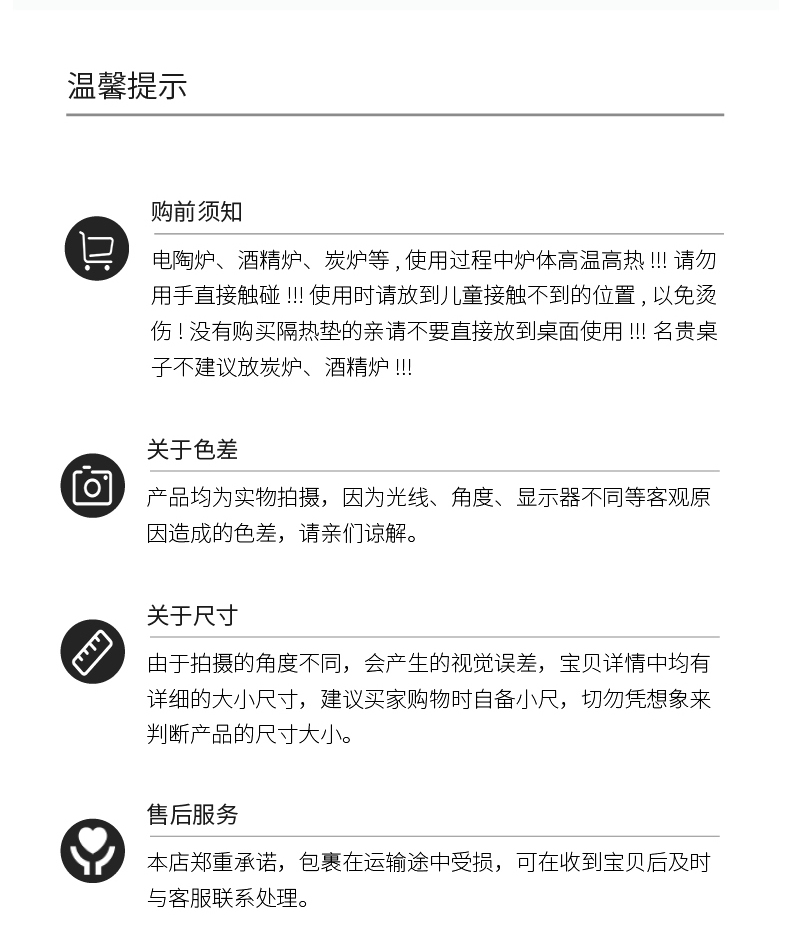 温馨提示

购前须知

电陶炉、酒精炉、炭炉等，使用过程中炉体高温高热 !!! 请勿用手直接触碰 !!! 使用时请放到儿童接触不到的位置，以免烫伤！没有购买隔热垫的亲请不要直接放到桌面使用 !!! 名贵桌子不建议放炭炉、酒精炉 !!!

关于色差

产品均为实物拍摄，因为光线、角度、显示器不同等客观原因造成的色差，请亲们谅解。

关于尺寸

由于拍摄的角度不同，会产生的视觉误差，宝贝详情中均有详细的大小尺寸，建议买家购物时自备小尺，切勿凭想象来判断产品的尺寸大小。

售后服务

本店郑重承诺，包裹在运输途中受损，可在收到宝贝后及时与客服联系处理。